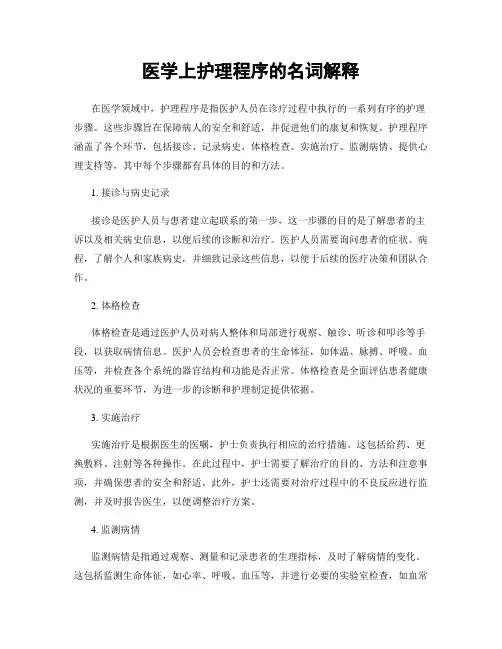 医学上护理程序的名词解释

在医学领域中，护理程序是指医护人员在诊疗过程中执行的一系列有序的护理步骤。这些步骤旨在保障病人的安全和舒适，并促进他们的康复和恢复。护理程序涵盖了各个环节，包括接诊、记录病史、体格检查、实施治疗、监测病情、提供心理支持等，其中每个步骤都有具体的目的和方法。

1. 接诊与病史记录

接诊是医护人员与患者建立起联系的第一步，这一步骤的目的是了解患者的主诉以及相关病史信息，以便后续的诊断和治疗。医护人员需要询问患者的症状、病程，了解个人和家族病史，并细致记录这些信息，以便于后续的医疗决策和团队合作。

2. 体格检查

体格检查是通过医护人员对病人整体和局部进行观察、触诊、听诊和叩诊等手段，以获取病情信息。医护人员会检查患者的生命体征，如体温、脉搏、呼吸、血压等，并检查各个系统的器官结构和功能是否正常。体格检查是全面评估患者健康状况的重要环节，为进一步的诊断和护理制定提供依据。

3. 实施治疗

实施治疗是根据医生的医嘱，护士负责执行相应的治疗措施。这包括给药、更换敷料、注射等各种操作。在此过程中，护士需要了解治疗的目的、方法和注意事项，并确保患者的安全和舒适。此外，护士还需要对治疗过程中的不良反应进行监测，并及时报告医生，以便调整治疗方案。

4. 监测病情

监测病情是指通过观察、测量和记录患者的生理指标，及时了解病情的变化。这包括监测生命体征，如心率、呼吸、血压等，并进行必要的实验室检查，如血常